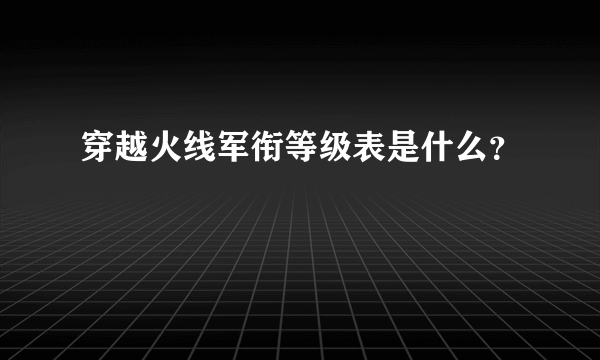 穿越火线军衔等级表是什么？